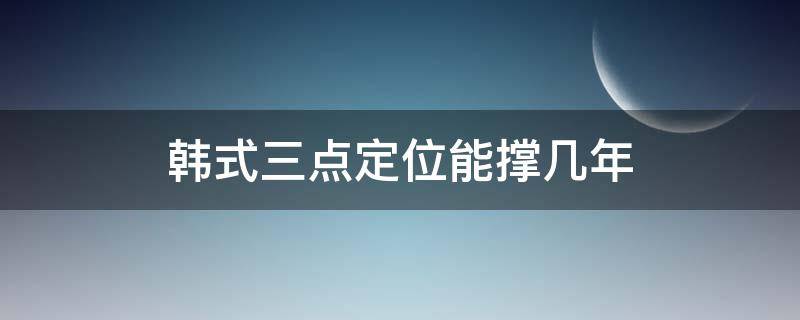 韩式三点定位能撑几年